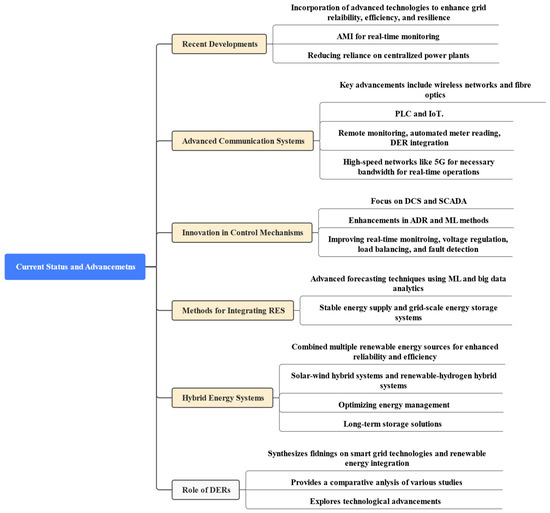 Current Status and Advancemetns

Recent Developments

Incorporation of advanced technologies to enhance grid relaibility, efficiency, and resilience

AMI for real-time monitoring

Reducing reliance on centralized power plants

Advanced Communication Systems

Key advancements include wireless networks and fibre optics

PLC and IoT.

Remote monitoring, automated meter reading, DER integration

High-speed networks like 5G for necessary bandwidth for real-time operations

Innovation in Control Mechanisms

Focus on DCS and SCADA

Enhancements in ADR and ML methods

Improving real-time monitroing, voltage regulation, load balancing, and fault detection

Methods for Integrating RES

Advanced forecasting techniques using ML and big data analytics

Stable energy supply and grid-scale energy storage systems

Hybrid Energy Systems

Combined multiple renewable energy sources for enhanced reliability and efficiency

Solar-wind hybrid systems and renewable-hydrogen hybrid systems

Optimizing energy management

Long-term storage solutions

Role of DERs

Synthesizes fidnings on smart grid technologies and renewable energy integration

Provides a comparative anlysis of various studies

Explores technological advancements